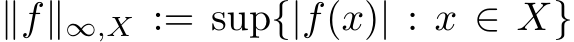 $\|f\|_{\infty,X} := \sup\{|f(x)| : x \in X\}$